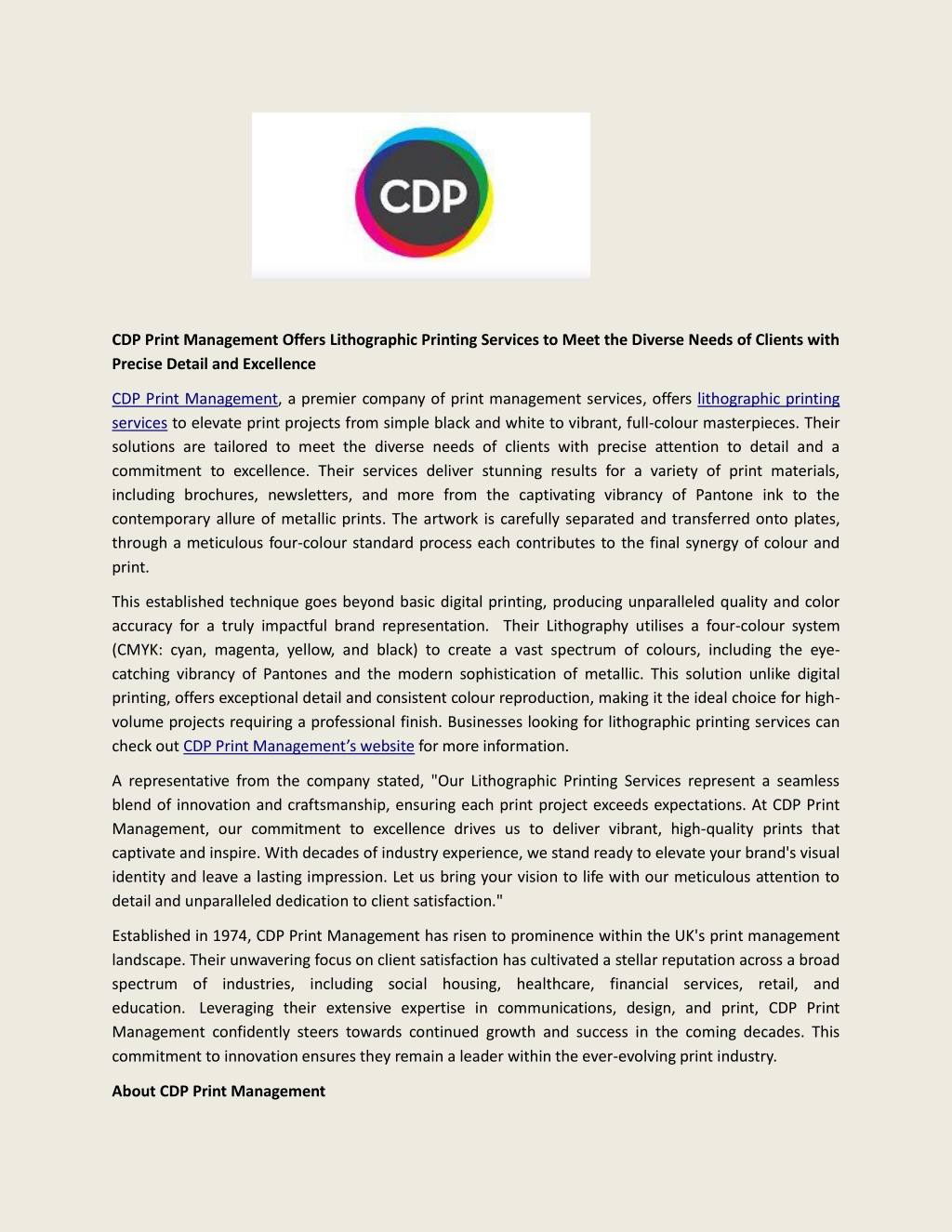 CDP

CDP Print Management Offers Lithographic Printing Services to Meet the Diverse Needs of Clients with Precise Detail and Excellence

CDP Print Management, a premier company of print management services, offers lithographic printing services to elevate print projects from simple black and white to vibrant, full-colour masterpieces. Their solutions are tailored to meet the diverse needs of clients with precise attention to detail and a commitment to excellence. Their services deliver stunning results for a variety of print materials, including brochures, newsletters, and more from the captivating vibrancy of Pantone ink to the contemporary allure of metallic prints. The artwork is carefully separated and transferred onto plates, through a meticulous four-colour standard process each contributes to the final synergy of colour and print.

This established technique goes beyond basic digital printing, producing unparalleled quality and color accuracy for a truly impactful brand representation. Their Lithography utilises a four-colour system (CMYK: cyan, magenta, yellow, and black) to create a vast spectrum of colours, including the eye-catching vibrancy of Pantones and the modern sophistication of metallic. This solution unlike digital printing, offers exceptional detail and consistent colour reproduction, making it the ideal choice for high-volume projects requiring a professional finish. Businesses looking for lithographic printing services can check out CDP Print Management's website for more information.

A representative from the company stated, "Our Lithographic Printing Services represent a seamless blend of innovation and craftsmanship, ensuring each print project exceeds expectations. At CDP Print Management, our commitment to excellence drives us to deliver vibrant, high-quality prints that captivate and inspire. With decades of industry experience, we stand ready to elevate your brand's visual identity and leave a lasting impression. Let us bring your vision to life with our meticulous attention to detail and unparalleled dedication to client satisfaction."

Established in 1974, CDP Print Management has risen to prominence within the UK's print management landscape. Their unwavering focus on client satisfaction has cultivated a stellar reputation across a broad spectrum of industries, including social housing, healthcare, financial services, retail, and education. Leveraging their extensive expertise in communications, design, and print, CDP Print Management confidently steers towards continued growth and success in the coming decades. This commitment to innovation ensures they remain a leader within the ever-evolving print industry.

About CDP Print Management